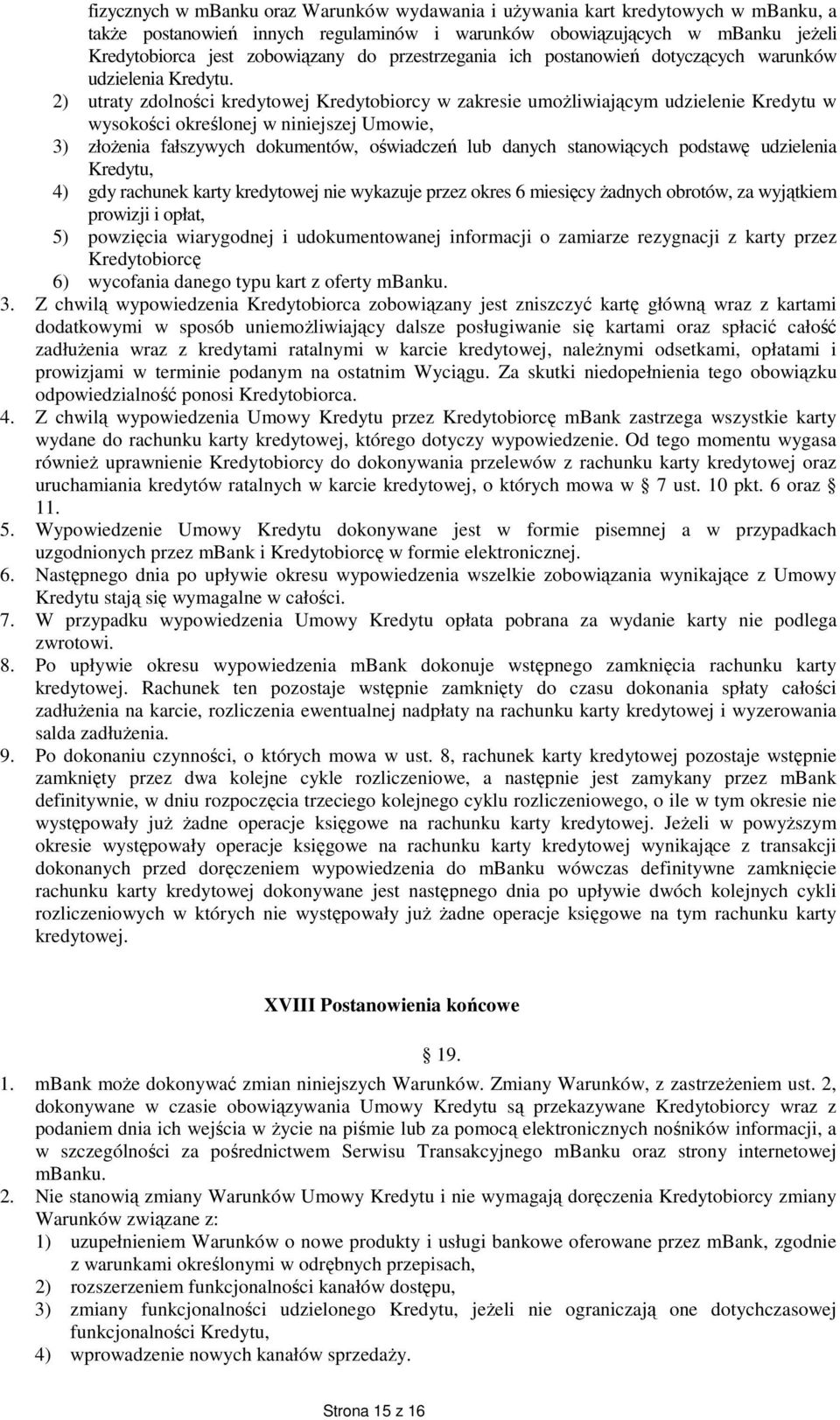 fizycznych w mbanku oraz Warunków wydawania i używania kart kredytowych w mbanku, a także postanowień innych regulaminów i warunków obowiązujących w mbanku jeżeli Kredytobiorca jest zobowiązany do przestrzegania ich postanowień dotyczących warunków udzielenia Kredytu.

2) utraty zdolności kredytowej Kredytobiorcy w zakresie umożliwiającym udzielenie Kredytu w wysokości określonej w niniejszej Umowie,

3) złożenia fałszywych dokumentów, oświadczeń lub danych stanowiących podstawę udzielenia Kredytu,

4) gdy rachunek karty kredytowej nie wykazuje przez okres 6 miesięcy żadnych obrotów, za wyjątkiem prowizji i opłat,

5) powzięcia wiarygodnej i udokumentowanej informacji o zamiarze rezygnacji z karty przez Kredytobiorcę

6) wycofania danego typu kart z oferty mbanku.

3. Z chwilą wypowiedzenia Kredytobiorca zobowiązany jest zniszczyć kartę główną wraz z kartami dodatkowymi w sposób uniemożliwiający dalsze posługiwanie się kartami oraz spłacić całość zadłużenia wraz z kredytami ratalnymi w karcie kredytowej, należnymi odsetkami, opłatami i prowizjami w terminie podanym na ostatnim Wyciągu. Za skutki niedopełnienia tego obowiązku odpowiedzialność ponosi Kredytobiorca.

4. Z chwilą wypowiedzenia Umowy Kredytu przez Kredytobiorcę mBank zastrzega wszystkie karty wydane do rachunku karty kredytowej, którego dotyczy wypowiedzenie. Od tego momentu wygasa również uprawnienie Kredytobiorcy do dokonywania przelewów z rachunku karty kredytowej oraz uruchamiania kredytów ratalnych w karcie kredytowej, o których mowa w § 7 ust. 10 pkt. 6 oraz § 11.

5. Wypowiedzenie Umowy Kredytu dokonywane jest w formie pisemnej a w przypadkach uzgodnionych przez mBank i Kredytobiorcę w formie elektronicznej.

6. Następnego dnia po upływie okresu wypowiedzenia wszelkie zobowiązania wynikające z Umowy Kredytu stają się wymagalne w całości.

7. W przypadku wypowiedzenia Umowy Kredytu opłata pobrana za wydanie karty nie podlega zwrotowi.

8. Po upływie okresu wypowiedzenia mBank dokonuje wstępnego zamknięcia rachunku karty kredytowej. Rachunek ten pozostaje wstępnie zamknięty do czasu dokonania spłaty całości zadłużenia na karcie, rozliczenia ewentualnej nadpłaty na rachunku karty kredytowej i wyzerowania salda zadłużenia.

9. Po dokonaniu czynności, o których mowa w ust. 8, rachunek karty kredytowej pozostaje wstępnie zamknięty przez dwa kolejne cykle rozliczeniowe, a następnie jest zamykany przez mBank definitywnie, w dniu rozpoczęcia trzeciego kolejnego cyklu rozliczeniowego, o ile w tym okresie nie występowały już żadne operacje księgowe na rachunku karty kredytowej. Jeżeli w powyższym okresie występowały operacje księgowe na rachunku karty kredytowej wynikające z transakcji dokonanych przed doręczeniem wypowiedzenia do mBanku wówczas definitywne zamknięcie rachunku karty kredytowej dokonywane jest następnego dnia po upływie dwóch kolejnych cykli rozliczeniowych w których nie występowały już żadne operacje księgowe na tym rachunku karty kredytowej.

XVIII Postanowienia końcowe

§ 19.

1. mBank może dokonywać zmian niniejszych Warunków. Zmiany Warunków, z zastrzeżeniem ust. 2, dokonywane w czasie obowiązywania Umowy Kredytu są przekazywane Kredytobiorcy wraz z podaniem dnia ich wejścia w życie na piśmie lub za pomocą elektronicznych nośników informacji, a w szczególności za pośrednictwem Serwisu Transakcyjnego mBanku oraz strony internetowej mBanku.

2. Nie stanowią zmiany Warunków Umowy Kredytu i nie wymagają doręczenia Kredytobiorcy zmiany Warunków związane z:

1) uzupełnieniem Warunków o nowe produkty i usługi bankowe oferowane przez mBank, zgodnie z warunkami określonymi w odrębnych przepisach,

2) rozszerzeniem funkcjonalności kanałów dostępu,

3) zmiany funkcjonalności udzielonego Kredytu, jeżeli nie ograniczają one dotychczasowej funkcjonalności Kredytu,

4) wprowadzenie nowych kanałów sprzedaży.

Strona 15 z 16